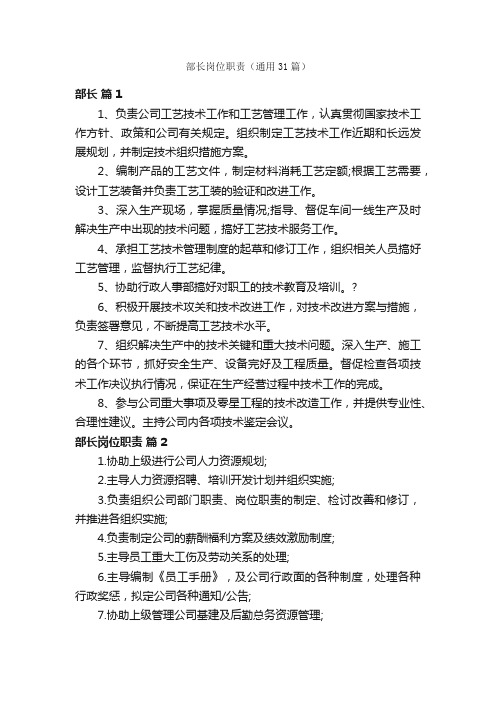 部长岗位职责（通用31篇）

部长 篇1

1、负责公司工艺技术工作和工艺管理工作，认真贯彻国家技术工作方针、政策和公司有关规定。组织制定工艺技术工作近期和长远发展规划，并制定技术组织措施方案。

2、编制产品的工艺文件，制定材料消耗工艺定额;根据工艺需要，设计工艺装备并负责工艺工装的验证和改进工作。

3、深入生产现场，掌握质量情况;指导、督促车间一线生产及时解决生产中出现的技术问题，搞好工艺技术服务工作。

4、承担工艺技术管理制度的起草和修订工作，组织相关人员搞好工艺管理，监督执行工艺纪律。

5、协助行政人事部搞好对职工的技术教育及培训。?

6、积极开展技术攻关和技术改进工作，对技术改进方案与措施，负责签署意见，不断提高工艺技术水平。

7、组织解决生产中的技术关键和重大技术问题。深入生产、施工的各个环节，抓好安全生产、设备完好及工程质量。督促检查各项技术工作决议执行情况，保证在生产经营过程中技术工作的完成。

8、参与公司重大事项及零星工程的技术改造工作，并提供专业性、合理性建议。主持公司内各项技术鉴定会议。

部长岗位职责 篇2

1.协助上级进行公司人力资源规划;

2.主导人力资源招聘、培训开发计划并组织实施;

3.负责组织公司部门职责、岗位职责的制定、检讨改善和修订，并推进各组织实施;

4.负责制定公司的薪酬福利方案及绩效激励制度;

5.主导员工重大工伤及劳动关系的处理;

6.主导编制《员工手册》，及公司行政面的各种制度，处理各种行政奖惩，拟定公司各种通知/公告;

7.协助上级管理公司基建及后勤总务资源管理;